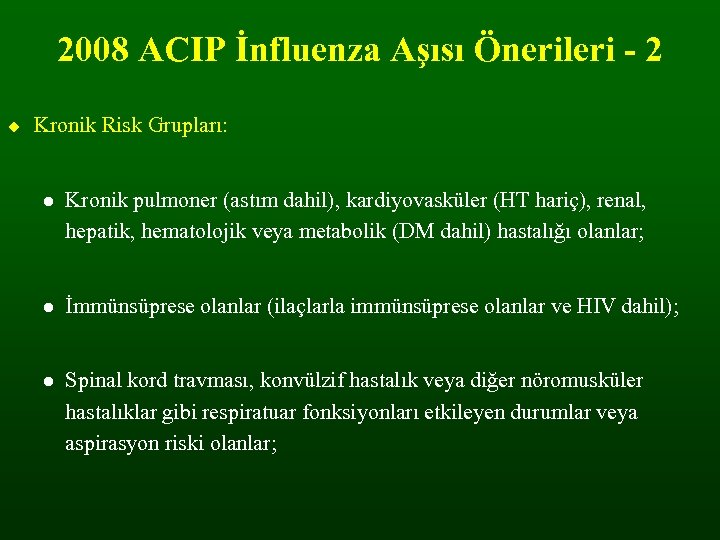 2008 ACIP İnfluenza Aşısı Önerileri - 2

Kronik Risk Grupları:

Kronik pulmoner (astım dahil), kardiyovasküler (HT hariç), renal, hepatik, hematolojik veya metabolik (DM dahil) hastalığı olanlar;

İmmünsüprese olanlar (ilaçlarla immünsüprese olanlar ve HIV dahil);

Spinal kord travması, konvülzif hastalık veya diğer nöromusküler hastalıklar gibi respiratuar fonksiyonları etkileyen durumlar veya aspirasyon riski olanlar;